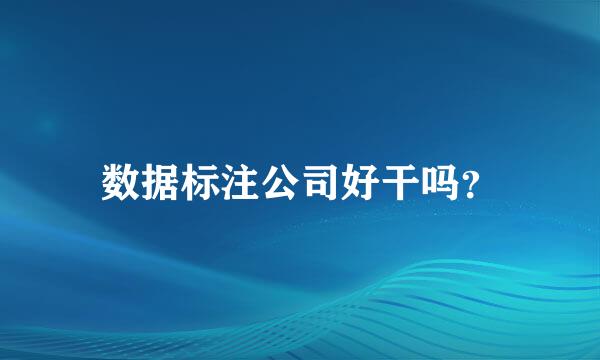 数据标注公司好干吗?